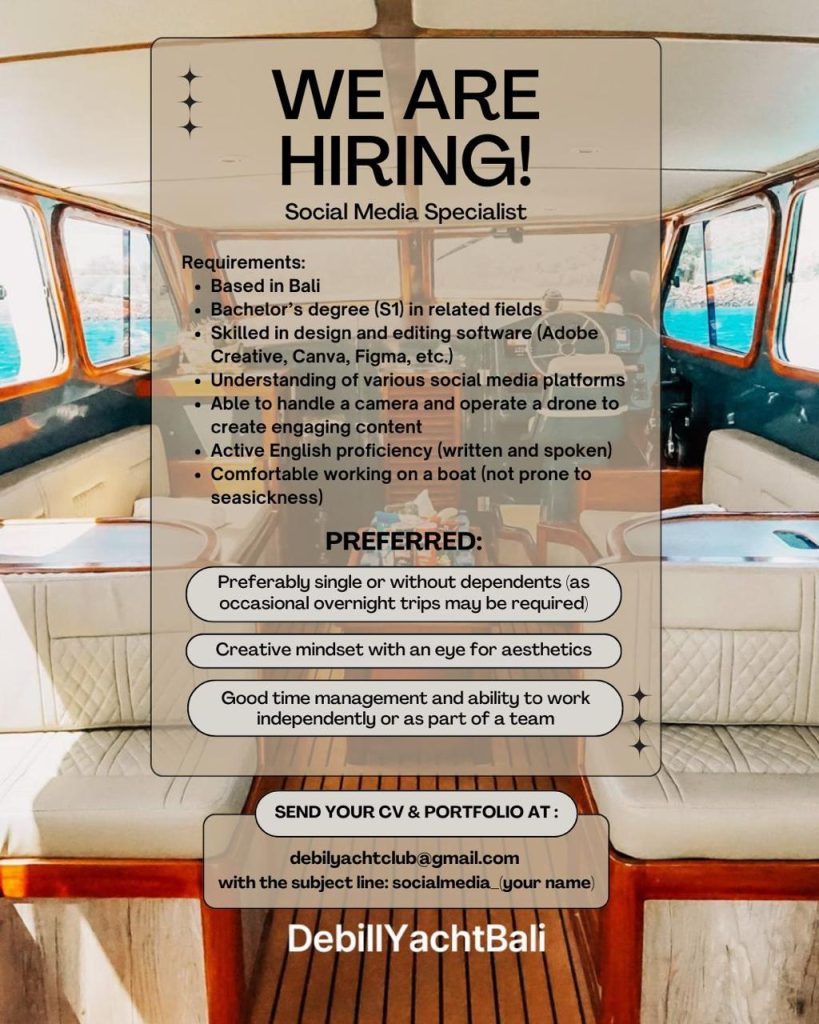 WE ARE HIRING!

Social Media Specialist

Requirements:
• Based in Bali
• Bachelor's degree (S1) in related fields
• Skilled in design and editing software (Adobe Creative, Canva, Figma, etc.)
• Understanding of various social media platforms
• Able to handle a camera and operate a drone to create engaging content
• Active English proficiency (written and spoken)
• Comfortable working on a boat (not prone to seasickness)

PREFERRED:

Preferably single or without dependents (as occasional overnight trips may be required)

Creative mindset with an eye for aesthetics

Good time management and ability to work independently or as part of a team

SEND YOUR CV & PORTFOLIO AT :

debilyachtclub@gmail.com
with the subject line: socialmedia_(your name)

DebillYachtBali